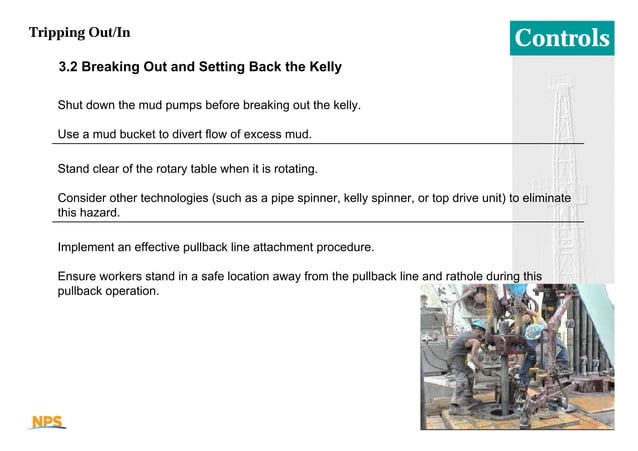 Tripping Out/In

Controls

3.2 Breaking Out and Setting Back the Kelly

Shut down the mud pumps before breaking out the kelly.

Use a mud bucket to divert flow of excess mud.

Stand clear of the rotary table when it is rotating.

Consider other technologies (such as a pipe spinner, kelly spinner, or top drive unit) to eliminate this hazard.

Implement an effective pullback line attachment procedure.

Ensure workers stand in a safe location away from the pullback line and rathole during this pullback operation.

NPS